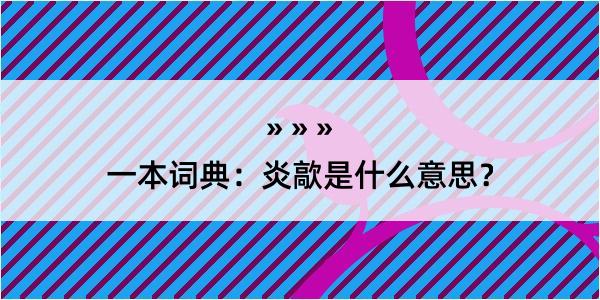 » » »

一本词典：炎歊是什么意思？